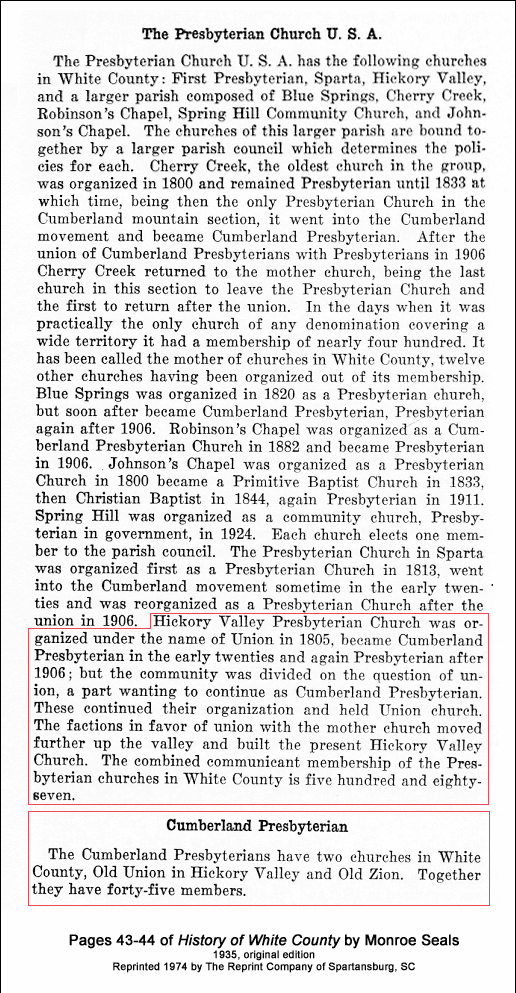 The Presbyterian Church U. S. A.

The Presbyterian Church U. S. A. has the following churches in White County: First Presbyterian, Sparta, Hickory Valley, and a larger parish composed of Blue Springs, Cherry Creek, Robinson's Chapel, Spring Hill Community Church, and Johnson's Chapel. The churches of this larger parish are bound together by a larger parish council which determines the policies for each. Cherry Creek, the oldest church in the group, was organized in 1800 and remained Presbyterian until 1833 at which time, being then the only Presbyterian Church in the Cumberland mountain section, it went into the Cumberland movement and became Cumberland Presbyterian. After the union of Cumberland Presbyterians with Presbyterians in 1906 Cherry Creek returned to the mother church, being the last church in this section to leave the Presbyterian Church and the first to return after the union. In the days when it was practically the only church of any denomination covering a wide territory it had a membership of nearly four hundred. It has been called the mother of churches in White County, twelve other churches having been organized out of its membership. Blue Springs was organized in 1820 as a Presbyterian church, but soon after became Cumberland Presbyterian, Presbyterian again after 1906. Robinson's Chapel was organized as a Cumberland Presbyterian Church in 1882 and became Presbyterian in 1906. Johnson's Chapel was organized as a Presbyterian Church in 1800 became a Primitive Baptist Church in 1833, then Christian Baptist in 1844, again Presbyterian in 1911. Spring Hill was organized as a community church, Presbyterian in government, in 1924. Each church elects one member to the parish council. The Presbyterian Church in Sparta was organized first as a Presbyterian Church in 1813, went into the Cumberland movement sometime in the early twenties and was reorganized as a Presbyterian Church after the union in 1906. Hickory Valley Presbyterian Church was organized under the name of Union in 1805, became Cumberland Presbyterian in the early twenties and again Presbyterian after 1906; but the community was divided on the question of union, a part wanting to continue as Cumberland Presbyterian. These continued their organization and held Union church. The factions in favor of union with the mother church moved further up the valley and built the present Hickory Valley Church. The combined communicant membership of the Presbyterian churches in White County is five hundred and eighty-seven.

Cumberland Presbyterian

The Cumberland Presbyterians have two churches in White County, Old Union in Hickory Valley and Old Zion. Together they have forty-five members.

Pages 43-44 of History of White County by Monroe Seals
1935, original edition
Reprinted 1974 by The Reprint Company of Spartansburg, SC